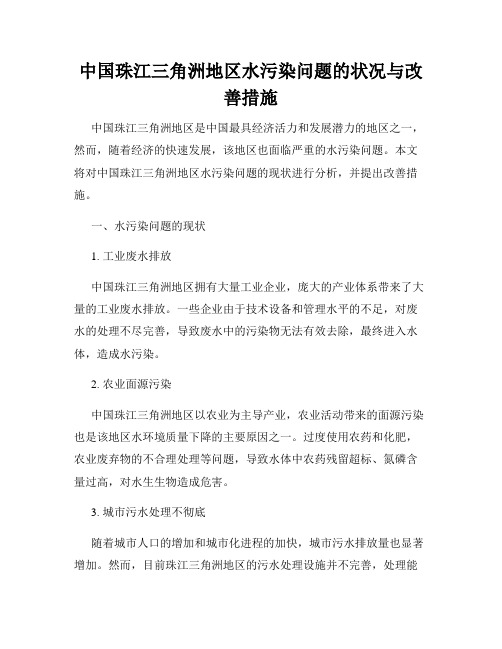 中国珠江三角洲地区水污染问题的状况与改善措施

中国珠江三角洲地区是中国最具经济活力和发展潜力的地区之一，然而，随着经济的快速发展，该地区也面临严重的水污染问题。本文将对中国珠江三角洲地区水污染问题的现状进行分析，并提出改善措施。

一、水污染问题的现状

1. 工业废水排放

中国珠江三角洲地区拥有大量工业企业，庞大的产业体系带来了大量的工业废水排放。一些企业由于技术设备和管理水平的不足，对废水的处理不尽完善，导致废水中的污染物无法有效去除，最终进入水体，造成水污染。

2. 农业面源污染

中国珠江三角洲地区以农业为主导产业，农业活动带来的面源污染也是该地区水环境质量下降的主要原因之一。过度使用农药和化肥，农业废弃物的不合理处理等问题，导致水体中农药残留超标、氮磷含量过高，对水生生物造成危害。

3. 城市污水处理不彻底

随着城市人口的增加和城市化进程的加快，城市污水排放量也显著增加。然而，目前珠江三角洲地区的污水处理设施并不完善，处理能